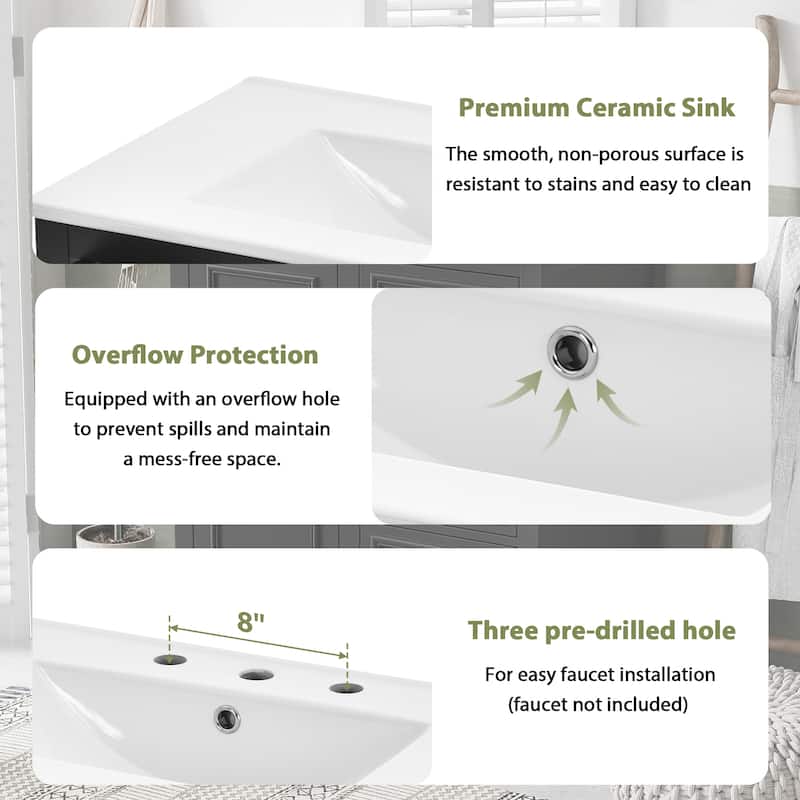 Premium Ceramic Sink

The smooth, non-porous surface is resistant to stains and easy to clean

Overflow Protection

Equipped with an overflow hole to prevent spills and maintain a mess-free space.

8"

Three pre-drilled hole

For easy faucet installation
(faucet not included)